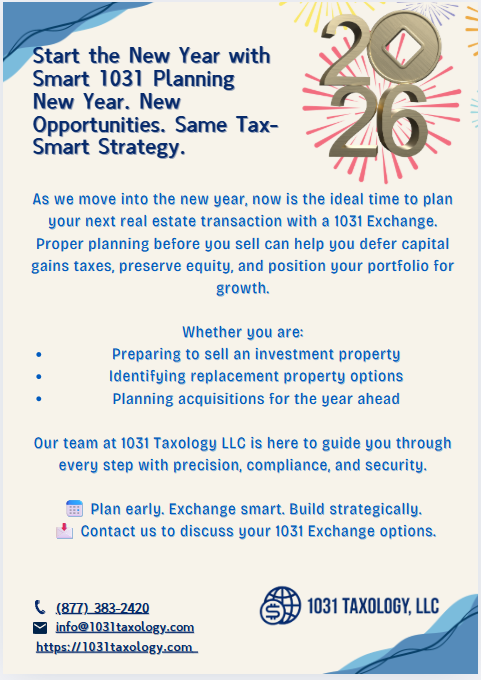 Start the New Year with Smart 1031 Planning New Year. New Opportunities. Same Tax-Smart Strategy.

2026

As we move into the new year, now is the ideal time to plan your next real estate transaction with a 1031 Exchange. Proper planning before you sell can help you defer capital gains taxes, preserve equity, and position your portfolio for growth.

Whether you are:
• Preparing to sell an investment property
• Identifying replacement property options
• Planning acquisitions for the year ahead

Our team at 1031 Taxology LLC is here to guide you through every step with precision, compliance, and security.

Plan early. Exchange smart. Build strategically.
Contact us to discuss your 1031 Exchange options.

(877) 383-2420
info@1031taxology.com
https://1031taxology.com

1031 TAXOLOGY, LLC